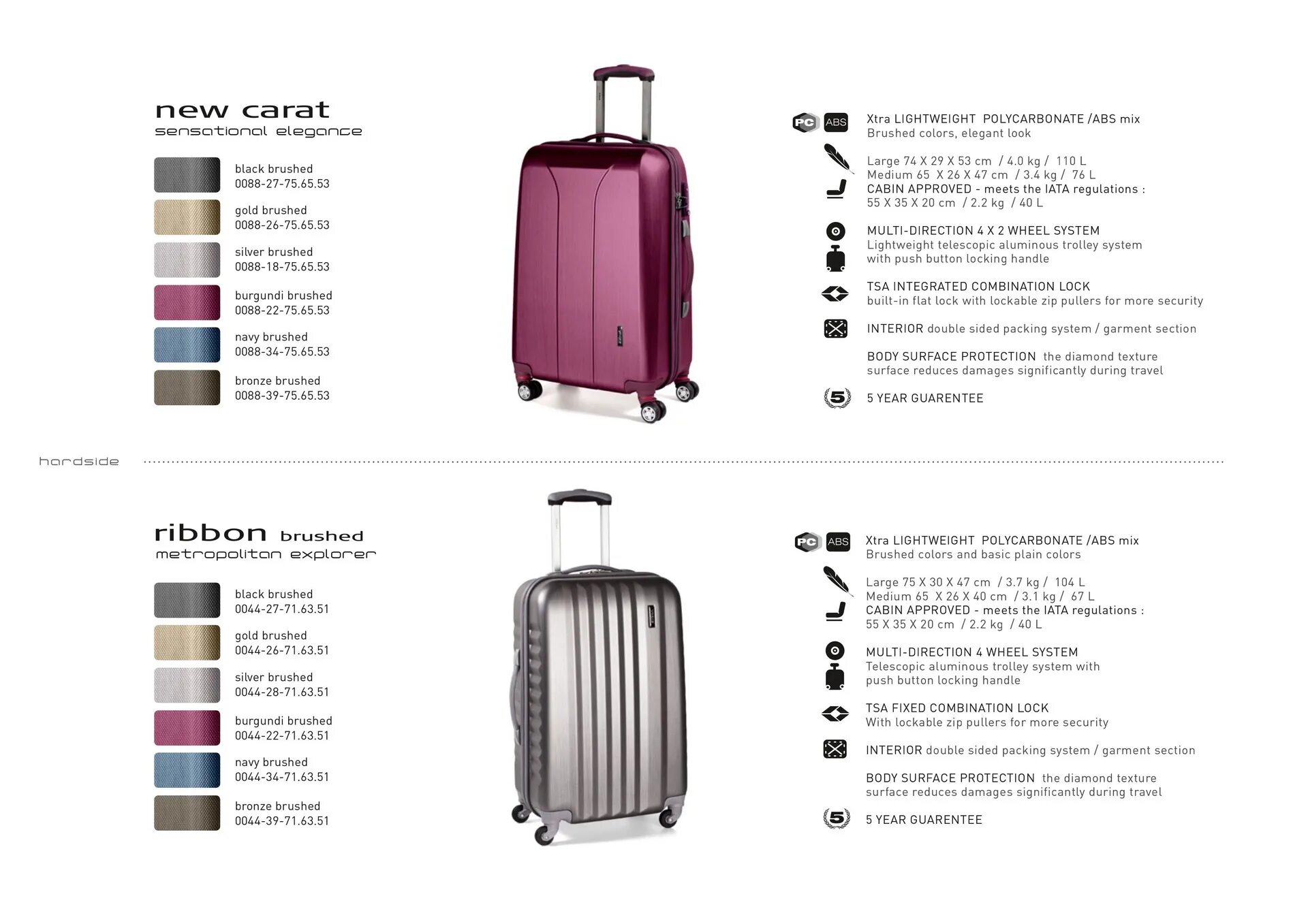 new carat
sensational elegance

black brushed
0088-27-75.65.53

gold brushed
0088-26-75.65.53

silver brushed
0088-18-75.65.53

burgundi brushed
0088-22-75.65.53

navy brushed
0088-34-75.65.53

bronze brushed
0088-39-75.65.53

PC ABS Xtra LIGHTWEIGHT POLYCARBONATE /ABS mix
Brushed colors, elegant look

Large 74 X 29 X 53 cm / 4.0 kg / 110 L
Medium 65 X 26 X 47 cm / 3.4 kg / 76 L
CABIN APPROVED - meets the IATA regulations :
55 X 35 X 20 cm / 2.2 kg / 40 L

MULTI-DIRECTION 4 X 2 WHEEL SYSTEM
Lightweight telescopic aluminous trolley system with push button locking handle

TSA INTEGRATED COMBINATION LOCK
built-in flat lock with lockable zip pullers for more security

INTERIOR double sided packing system / garment section

BODY SURFACE PROTECTION the diamond texture surface reduces damages significantly during travel

5 5 YEAR GUARENTEE

hardside

ribbon brushed
metropolitan explorer

black brushed
0044-27-71.63.51

gold brushed
0044-26-71.63.51

silver brushed
0044-28-71.63.51

burgundi brushed
0044-22-71.63.51

navy brushed
0044-34-71.63.51

bronze brushed
0044-39-71.63.51

PC ABS Xtra LIGHTWEIGHT POLYCARBONATE /ABS mix
Brushed colors and basic plain colors

Large 75 X 30 X 47 cm / 3.7 kg / 104 L
Medium 65 X 26 X 40 cm / 3.1 kg / 67 L
CABIN APPROVED - meets the IATA regulations :
55 X 35 X 20 cm / 2.2 kg / 40 L

MULTI-DIRECTION 4 WHEEL SYSTEM
Telescopic aluminous trolley system with push button locking handle

TSA FIXED COMBINATION LOCK
With lockable zip pullers for more security

INTERIOR double sided packing system / garment section

BODY SURFACE PROTECTION the diamond texture surface reduces damages significantly during travel

5 5 YEAR GUARENTEE